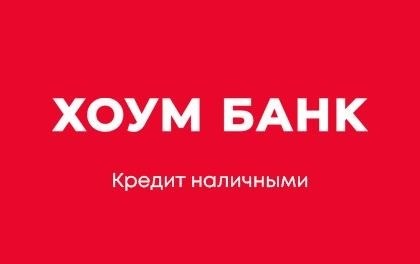 ХОУМ БАНК

Кредит наличными